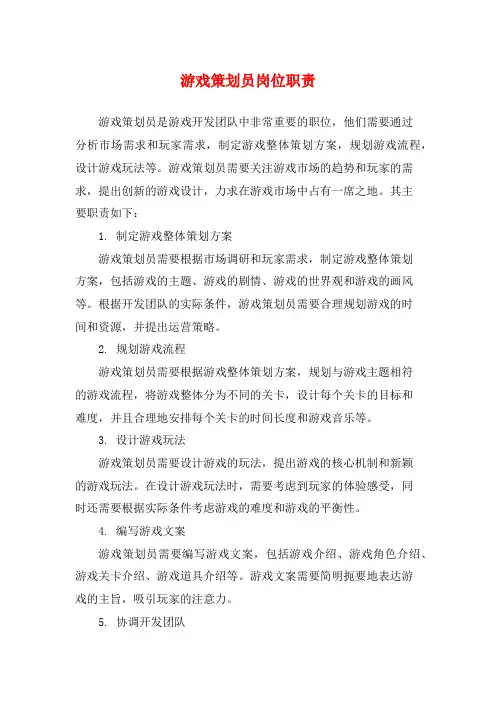 游戏策划员岗位职责

游戏策划员是游戏开发团队中非常重要的职位，他们需要通过分析市场需求和玩家需求，制定游戏整体策划方案，规划游戏流程，设计游戏玩法等。游戏策划员需要关注游戏市场的趋势和玩家的需求，提出创新的游戏设计，力求在游戏市场中占有一席之地。其主要职责如下：

1. 制定游戏整体策划方案

游戏策划员需要根据市场调研和玩家需求，制定游戏整体策划方案，包括游戏的主题、游戏的剧情、游戏的世界观和游戏的画风等。根据开发团队的实际条件，游戏策划员需要合理规划游戏的时间和资源，并提出运营策略。

2. 规划游戏流程

游戏策划员需要根据游戏整体策划方案，规划与游戏主题相符的游戏流程，将游戏整体分为不同的关卡，设计每个关卡的目标和难度，并且合理地安排每个关卡的时间长度和游戏音乐等。

3. 设计游戏玩法

游戏策划员需要设计游戏的玩法，提出游戏的核心机制和新颖的游戏玩法。在设计游戏玩法时，需要考虑到玩家的体验感受，同时还需要根据实际条件考虑游戏的难度和游戏的平衡性。

4. 编写游戏文案

游戏策划员需要编写游戏文案，包括游戏介绍、游戏角色介绍、游戏关卡介绍、游戏道具介绍等。游戏文案需要简明扼要地表达游戏的主旨，吸引玩家的注意力。

5. 协调开发团队